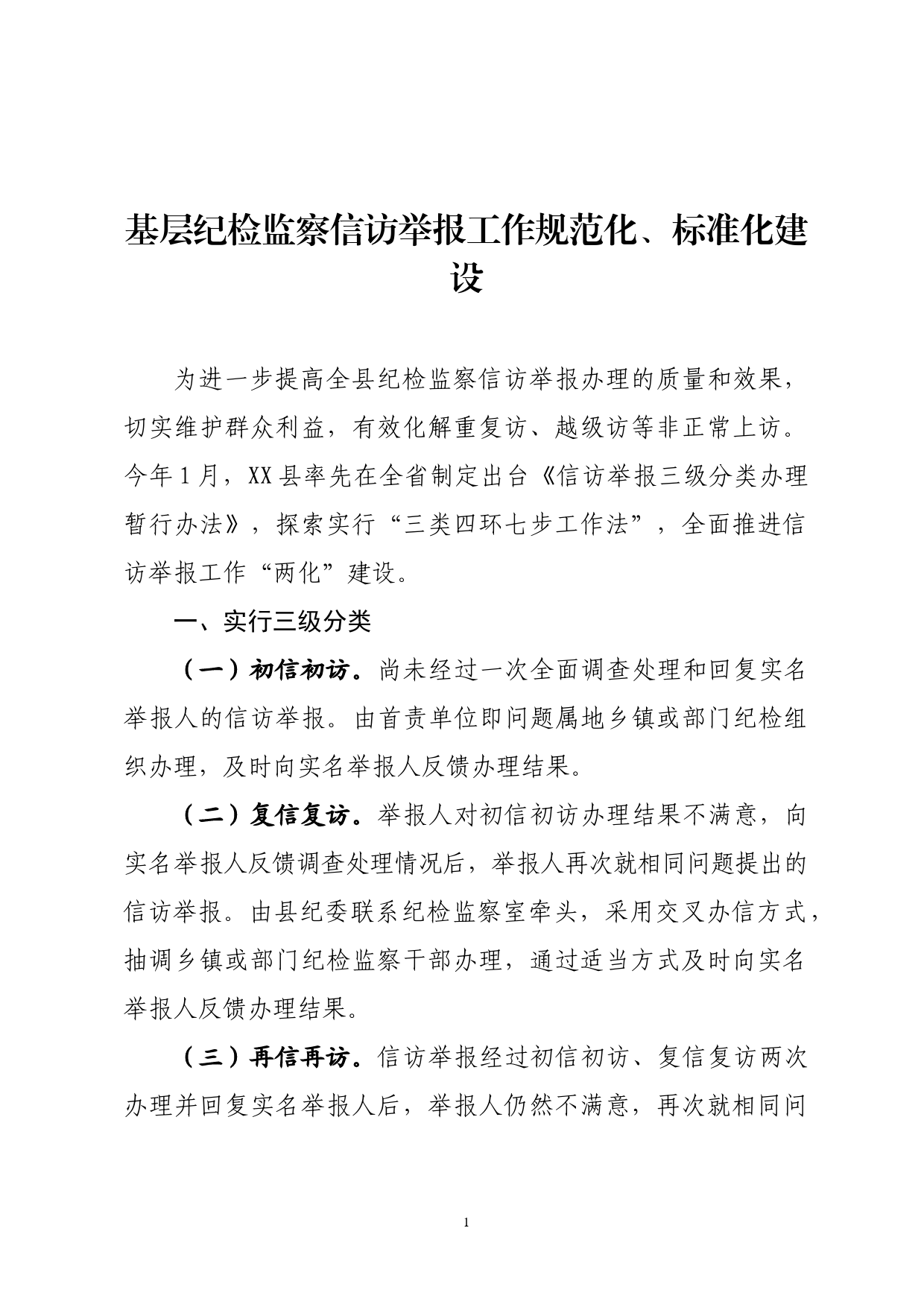 基层纪检监察信访举报工作规范化、标准化建设

为进一步提高全县纪检监察信访举报办理的质量和效果，切实维护群众利益，有效化解重复访、越级访等非正常上访。今年1月，XX县率先在全省制定出台《信访举报三级分类办理暂行办法》，探索实行“三类四环七步工作法”，全面推进信访举报工作“两化”建设。

一、实行三级分类

（一）初信初访。尚未经过一次全面调查处理和回复实名举报人的信访举报。由首责单位即问题属地乡镇或部门纪检组织办理，及时向实名举报人反馈办理结果。

（二）复信复访。举报人对初信初访办理结果不满意，向实名举报人反馈调查处理情况后，举报人再次就相同问题提出的信访举报。由县纪委联系纪检监察室牵头，采用交叉办信方式，抽调乡镇或部门纪检监察干部办理，通过适当方式及时向实名举报人反馈办理结果。

（三）再信再访。信访举报经过初信初访、复信复访两次办理并回复实名举报人后，举报人仍然不满意，再次就相同问

1